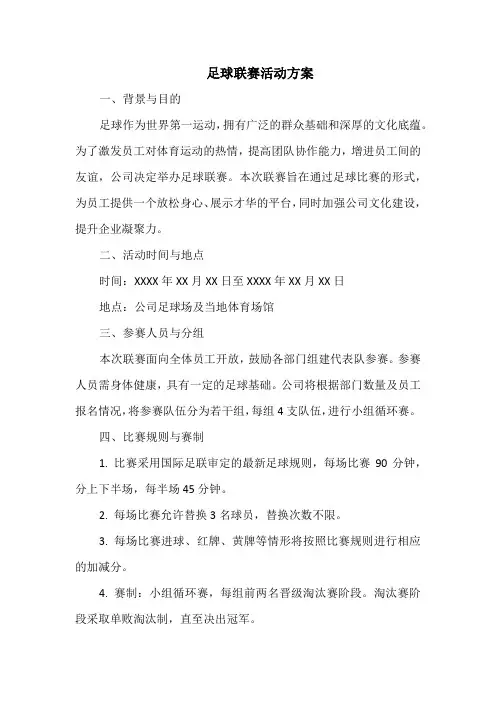 足球联赛活动方案

一、背景与目的

足球作为世界第一运动，拥有广泛的群众基础和深厚的文化底蕴。为了激发员工对体育运动的热情，提高团队协作能力，增进员工间的友谊，公司决定举办足球联赛。本次联赛旨在通过足球比赛的形式，为员工提供一个放松身心、展示才华的平台，同时加强公司文化建设，提升企业凝聚力。

二、活动时间与地点

时间：XXXX 年 XX 月 XX 日至 XXXX 年 XX 月 XX 日

地点：公司足球场及当地体育场馆

三、参赛人员与分组

本次联赛面向全体员工开放，鼓励各部门组建代表队参赛。参赛人员需身体健康，具有一定的足球基础。公司将根据部门数量及员工报名情况，将参赛队伍分为若干组，每组 4 支队伍，进行小组循环赛。

四、比赛规则与赛制

1. 比赛采用国际足联审定的最新足球规则，每场比赛 90 分钟，分上下半场，每半场 45 分钟。

2. 每场比赛允许替换 3 名球员，替换次数不限。

3. 每场比赛进球、红牌、黄牌等情形将按照比赛规则进行相应的加减分。

4. 赛制：小组循环赛，每组前两名晋级淘汰赛阶段。淘汰赛阶段采取单败淘汰制，直至决出冠军。